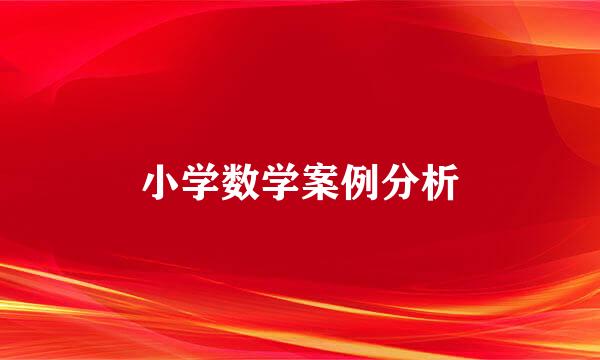 小学数学案例分析